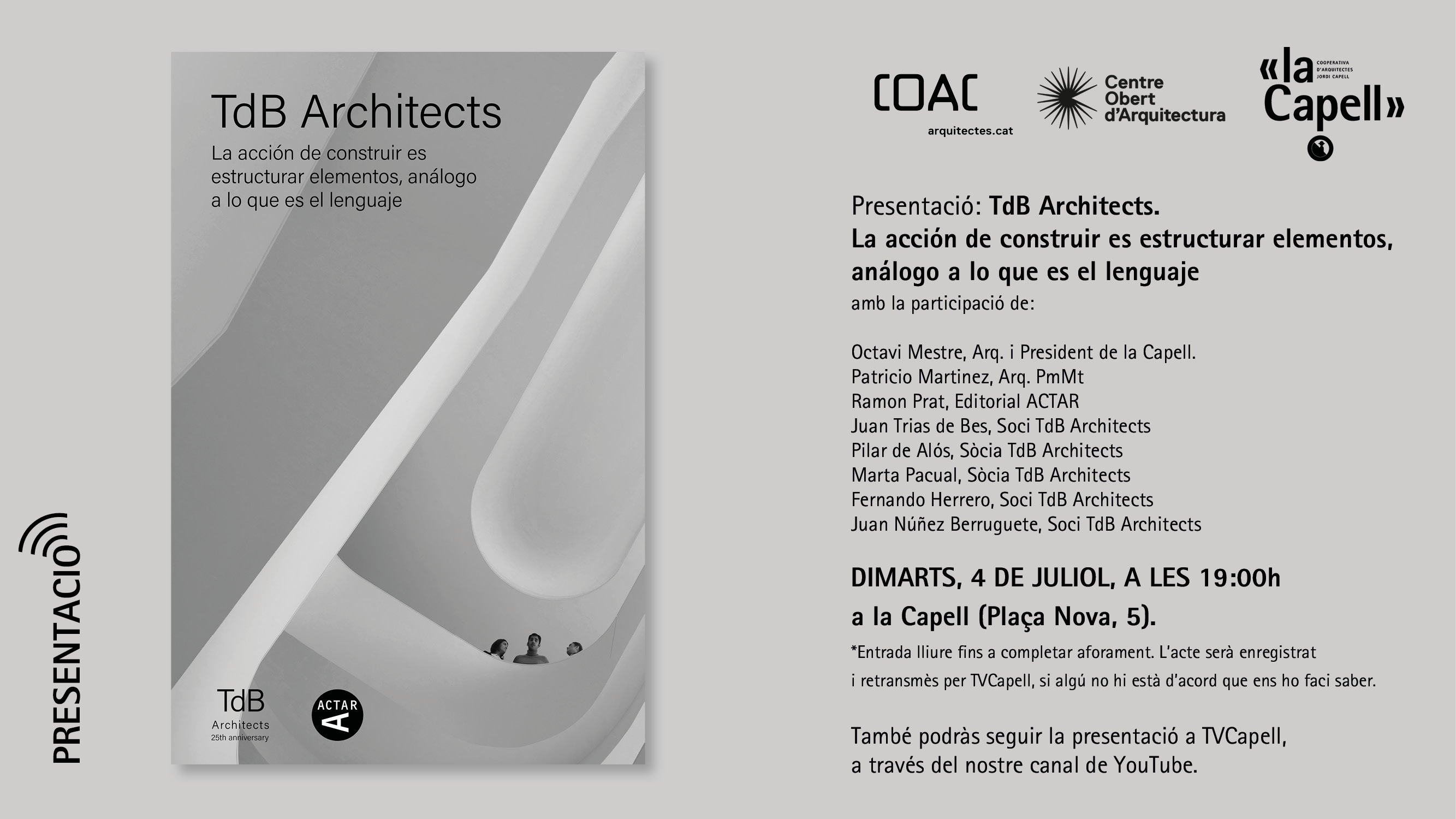 PRESENTACIÓ

TdB Architects

La acción de construir es estructurar elementos, análogo a lo que es el lenguaje

TdB Architects 25th anniversary

ACTAR A

COAC arquitectes.cat

Centre Obert d'Arquitectura

«la Capell» COOPERATIVA D'ARQUITECTES JORDI CAPELL

Presentació: TdB Architects. La acción de construir es estructurar elementos, análogo a lo que es el lenguaje
amb la participació de:

Octavi Mestre, Arq. i President de la Capell.
Patricio Martinez, Arq. PmMt
Ramon Prat, Editorial ACTAR
Juan Trias de Bes, Soci TdB Architects
Pilar de Alós, Sòcia TdB Architects
Marta Pacual, Sòcia TdB Architects
Fernando Herrero, Soci TdB Architects
Juan Núñez Berruguete, Soci TdB Architects

DIMARTS, 4 DE JULIOL, A LES 19:00h
a la Capell (Plaça Nova, 5).

*Entrada lliure fins a completar aforament. L'acte serà enregistrat i retransmès per TVCapell, si algú no hi està d'acord que ens ho faci saber.

També podràs seguir la presentació a TVCapell, a través del nostre canal de YouTube.